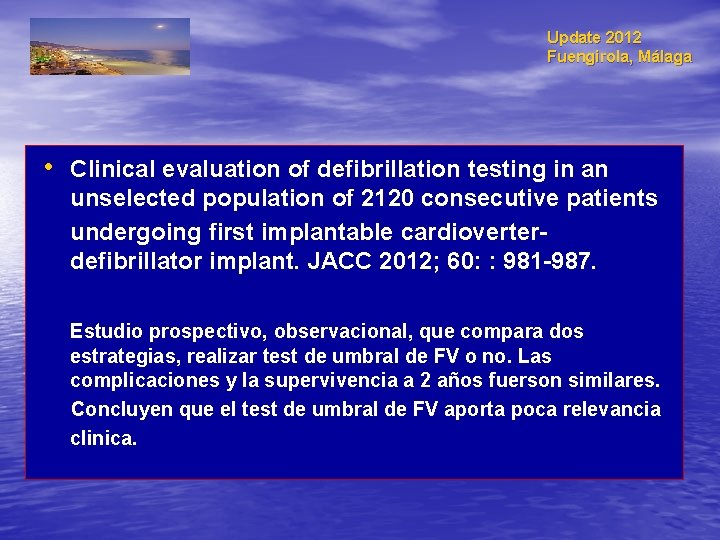 Update 2012
Fuengirola, Málaga

• Clinical evaluation of defibrillation testing in an unselected population of 2120 consecutive patients undergoing first implantable cardioverter-defibrillator implant. JACC 2012; 60: : 981-987.

Estudio prospectivo, observacional, que compara dos estrategias, realizar test de umbral de FV o no. Las complicaciones y la supervivencia a 2 años fuerson similares. Concluyen que el test de umbral de FV aporta poca relevancia clinica.